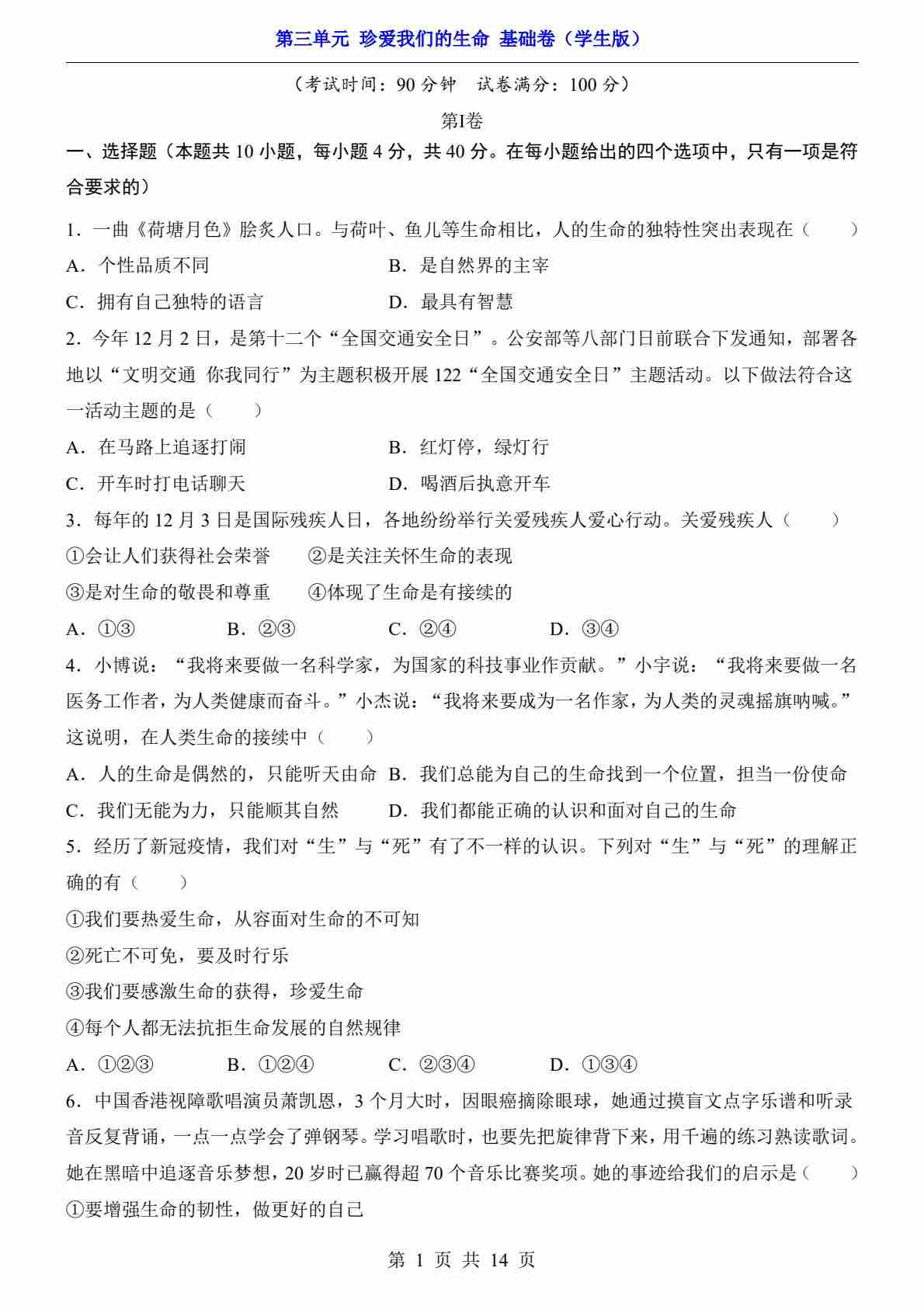 第三单元 珍爱我们的生命 基础卷（学生版）

（考试时间：90 分钟 试卷满分：100 分）

第I卷

一、选择题（本题共 10 小题，每小题 4 分，共 40 分。在每小题给出的四个选项中，只有一项是符合要求的）

1．一曲《荷塘月色》脍炙人口。与荷叶、鱼儿等生命相比，人的生命的独特性突出表现在（　　）

A．个性品质不同　　B．是自然界的主宰

C．拥有自己独特的语言　　D．最具有智慧

2．今年 12 月 2 日，是第十二个“全国交通安全日”。公安部等八部门日前联合下发通知，部署各地以“文明交通 你我同行”为主题积极开展 122“全国交通安全日”主题活动。以下做法符合这一活动主题的是（　　）

A．在马路上追逐打闹　　B．红灯停，绿灯行

C．开车时打电话聊天　　D．喝酒后执意开车

3．每年的 12 月 3 日是国际残疾人日，各地纷纷举行关爱残疾人爱心行动。关爱残疾人（　　）

①会让人们获得社会荣誉　　②是关注关怀生命的表现

③是对生命的敬畏和尊重　　④体现了生命是有接续的

A．①③　　B．②③　　C．②④　　D．③④

4．小博说：“我将来要做一名科学家，为国家的科技事业作贡献。”小宇说：“我将来要做一名医务工作者，为人类健康而奋斗。”小杰说：“我将来要成为一名作家，为人类的灵魂摇旗呐喊。”这说明，在人类生命的接续中（　　）

A．人的生命是偶然的，只能听天由命　B．我们总能为自己的生命找到一个位置，担当一份使命

C．我们无能为力，只能顺其自然　　D．我们都能正确的认识和面对自己的生命

5．经历了新冠疫情，我们对“生”与“死”有了不一样的认识。下列对“生”与“死”的理解正确的有（　　）

①我们要热爱生命，从容面对生命的不可知

②死亡不可免，要及时行乐

③我们要感激生命的获得，珍爱生命

④每个人都无法抗拒生命发展的自然规律

A．①②③　　B．①②④　　C．②③④　　D．①③④

6．中国香港视障歌唱演员萧凯恩，3 个月大时，因眼癌摘除眼球，她通过摸盲文点字乐谱和听录音反复背诵，一点一点学会了弹钢琴。学习唱歌时，也要先把旋律背下来，用千遍的练习熟读歌词。她在黑暗中追逐音乐梦想，20 岁时已赢得超 70 个音乐比赛奖项。她的事迹给我们的启示是（　　）

①要增强生命的韧性，做更好的自己

第 1 页 共 14 页